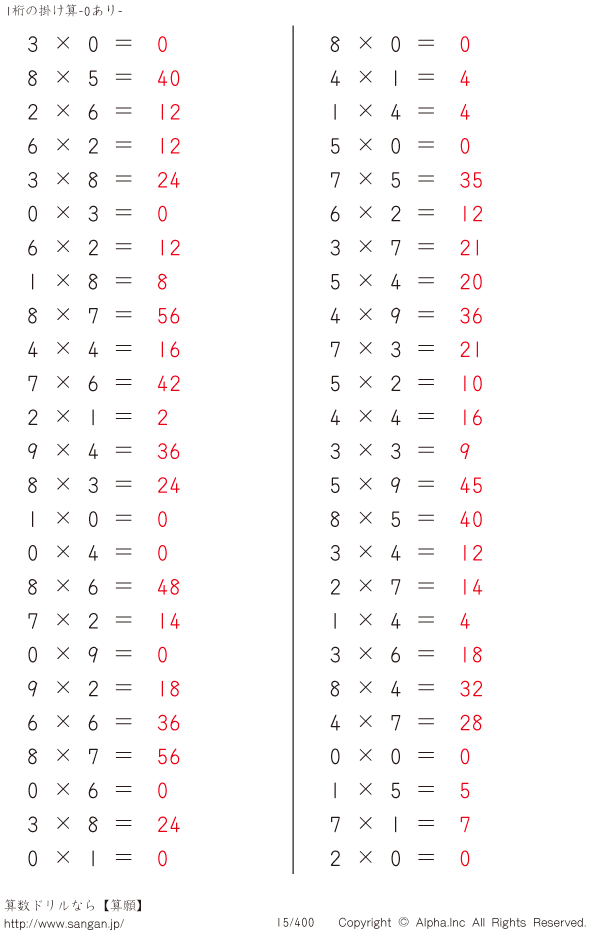 1桁の掛け算-0あり-

$3 \times 0 = 0$
$8 \times 5 = 40$
$2 \times 6 = 12$
$6 \times 2 = 12$
$3 \times 8 = 24$
$0 \times 3 = 0$
$6 \times 2 = 12$
$1 \times 8 = 8$
$8 \times 7 = 56$
$4 \times 4 = 16$
$7 \times 6 = 42$
$2 \times 1 = 2$
$9 \times 4 = 36$
$8 \times 3 = 24$
$1 \times 0 = 0$
$0 \times 4 = 0$
$8 \times 6 = 48$
$7 \times 2 = 14$
$0 \times 9 = 0$
$9 \times 2 = 18$
$6 \times 6 = 36$
$8 \times 7 = 56$
$0 \times 6 = 0$
$3 \times 8 = 24$
$0 \times 1 = 0$

$8 \times 0 = 0$
$4 \times 1 = 4$
$1 \times 4 = 4$
$5 \times 0 = 0$
$7 \times 5 = 35$
$6 \times 2 = 12$
$3 \times 7 = 21$
$5 \times 4 = 20$
$4 \times 9 = 36$
$7 \times 3 = 21$
$5 \times 2 = 10$
$4 \times 4 = 16$
$3 \times 3 = 9$
$5 \times 9 = 45$
$8 \times 5 = 40$
$3 \times 4 = 12$
$2 \times 7 = 14$
$1 \times 4 = 4$
$3 \times 6 = 18$
$8 \times 4 = 32$
$4 \times 7 = 28$
$0 \times 0 = 0$
$1 \times 5 = 5$
$7 \times 1 = 7$
$2 \times 0 = 0$

算数ドリルなら【算願】
http://www.sangan.jp/
15/400
Copyright © Alpha.Inc All Rights Reserved.